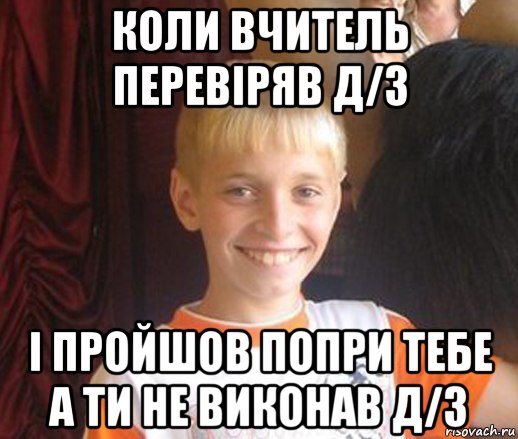 КОЛИ ВЧИТЕЛЬ ПЕРЕВІРЯВ Д/З

І ПРОЙШОВ ПОПРИ ТЕБЕ А ТИ НЕ ВИКОНАВ Д/З

risovach.ru